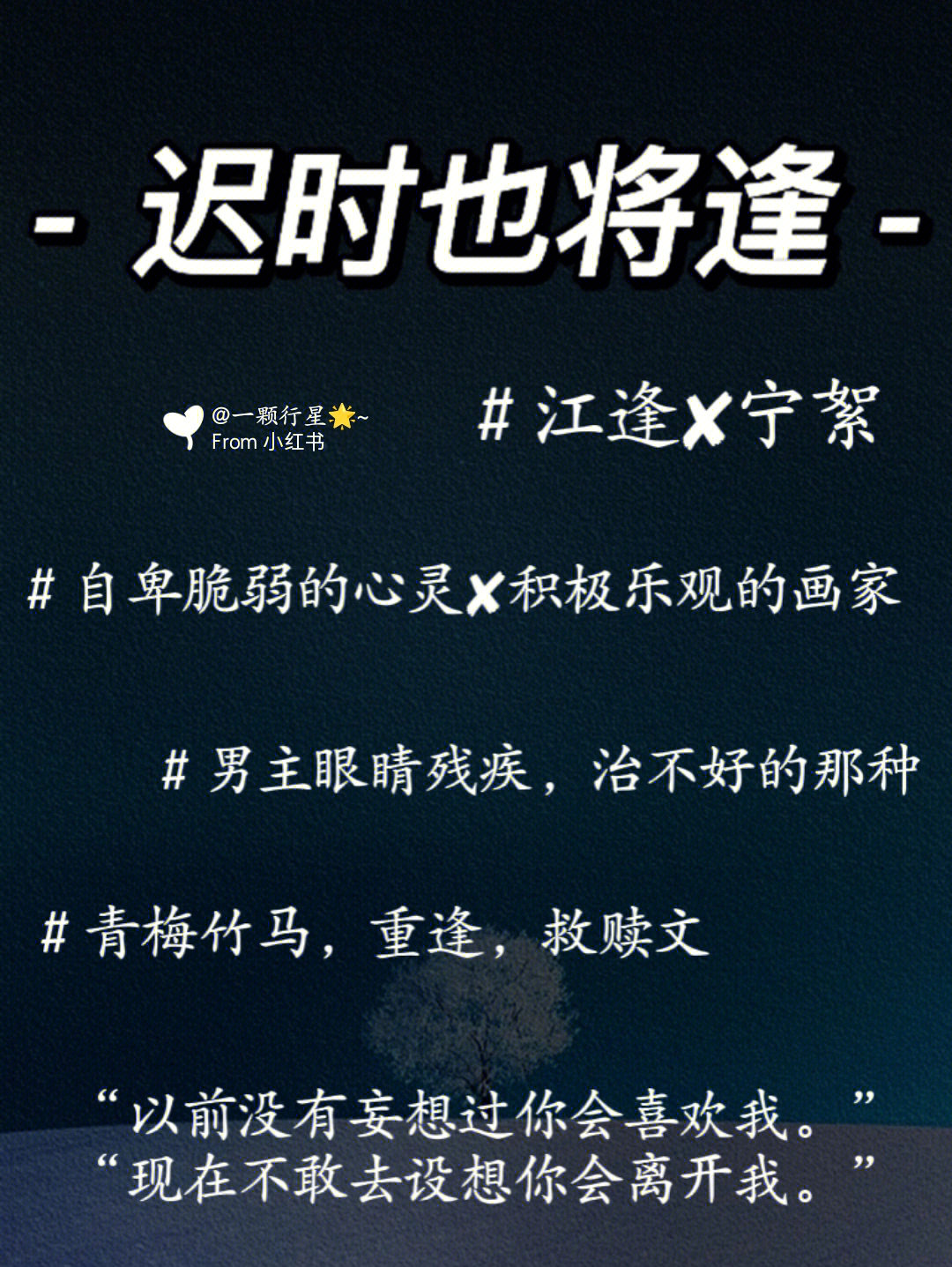 - 迟时也将逢 -

@一颗行星🌟~
From 小红书

# 江逢✘宁絮

# 自卑脆弱的心灵✘积极乐观的画家

# 男主眼睛残疾，治不好的那种

# 青梅竹马，重逢，救赎文

“以前没有妄想过你会喜欢我。”
“现在不敢去设想你会离开我。”